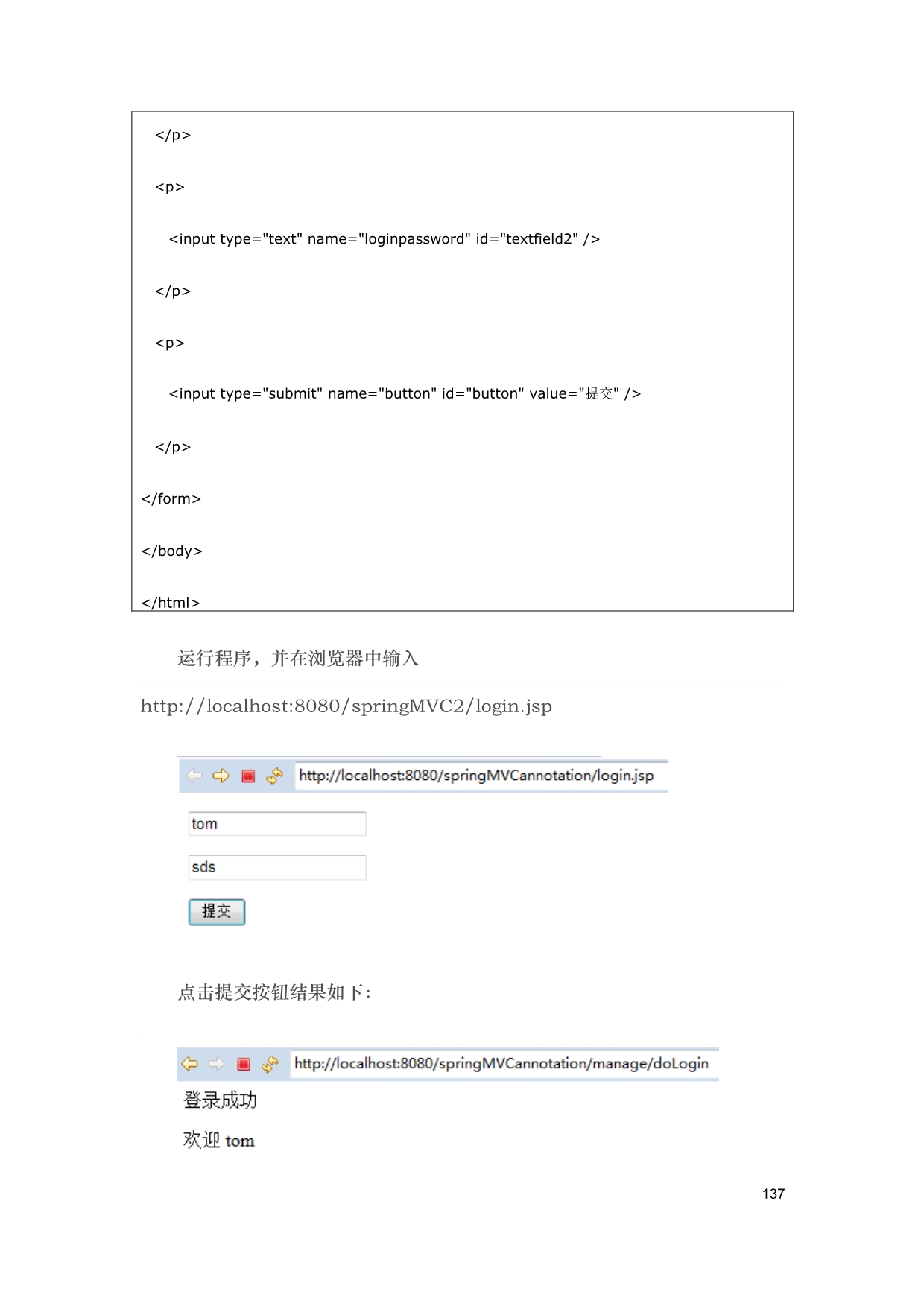 </p>

<p>

<input type="text" name="loginpassword" id="textfield2" />

</p>

<p>

<input type="submit" name="button" id="button" value="提交" />

</p>

</form>

</body>

</html>

运行程序，并在浏览器中输入

http://localhost:8080/springMVC2/login.jsp

http://localhost:8080/springMVCannotation/login.jsp

tom

sds

提交

点击提交按钮结果如下：

http://localhost:8080/springMVCannotation/manage/doLogin

登录成功

欢迎 tom

137